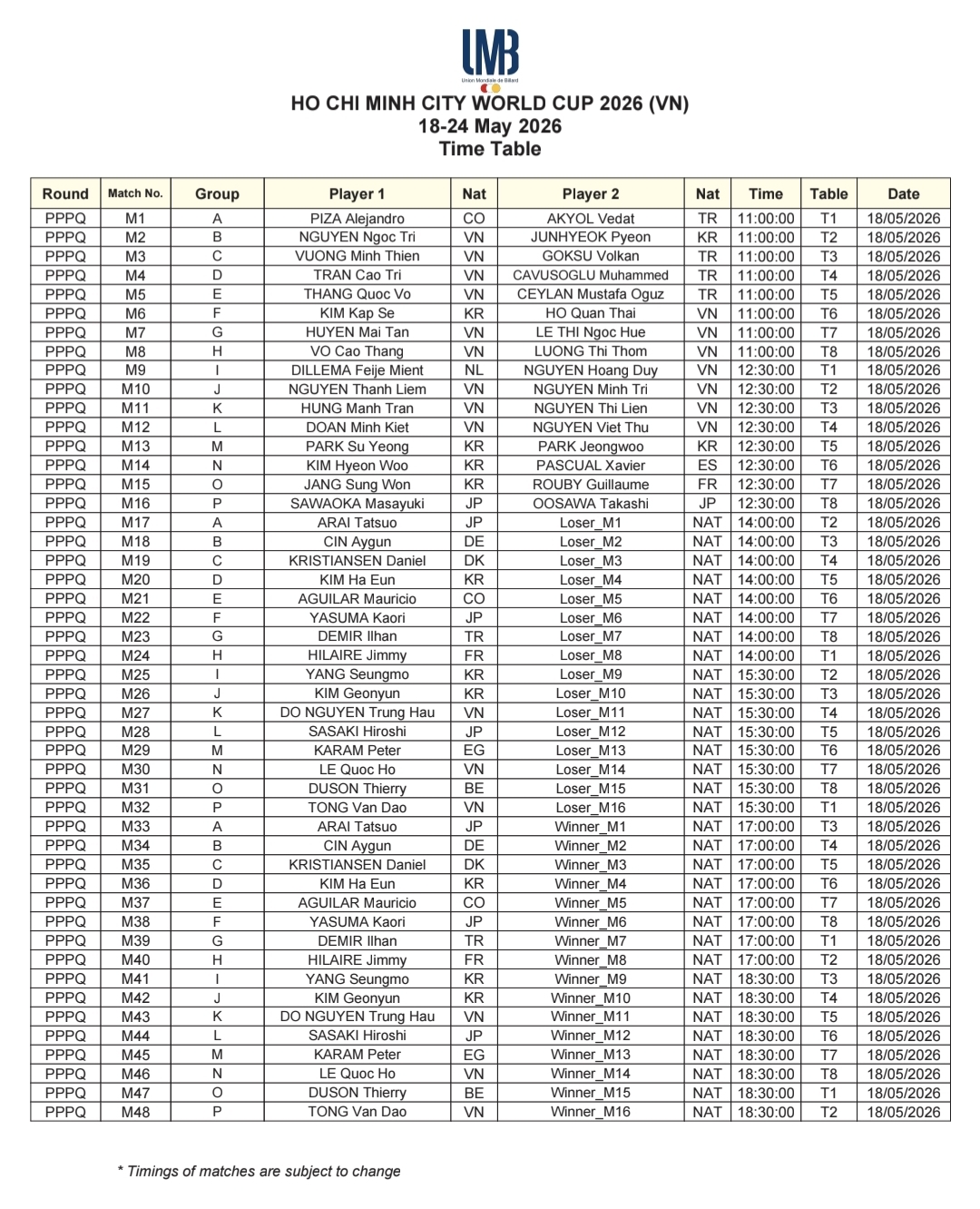 UMB
Union Mondiale de Billard

HO CHI MINH CITY WORLD CUP 2026 (VN)
18-24 May 2026
Time Table

| Round | Match No. | Group | Player 1 | Nat | Player 2 | Nat | Time | Table | Date |
|---|---|---|---|---|---|---|---|---|---|
| PPPQ | M1 | A | PIZA Alejandro | CO | AKYOL Vedat | TR | 11:00:00 | T1 | 18/05/2026 |
| PPPQ | M2 | B | NGUYEN Ngoc Tri | VN | JUNHYEOK Pyeon | KR | 11:00:00 | T2 | 18/05/2026 |
| PPPQ | M3 | C | VUONG Minh Thien | VN | GOKSU Volkan | TR | 11:00:00 | T3 | 18/05/2026 |
| PPPQ | M4 | D | TRAN Cao Tri | VN | CAVUSOGLU Muhammed | TR | 11:00:00 | T4 | 18/05/2026 |
| PPPQ | M5 | E | THANG Quoc Vo | VN | CEYLAN Mustafa Oguz | TR | 11:00:00 | T5 | 18/05/2026 |
| PPPQ | M6 | F | KIM Kap Se | KR | HO Quan Thai | VN | 11:00:00 | T6 | 18/05/2026 |
| PPPQ | M7 | G | HUYEN Mai Tan | VN | LE THI Ngoc Hue | VN | 11:00:00 | T7 | 18/05/2026 |
| PPPQ | M8 | H | VO Cao Thang | VN | LUONG Thi Thom | VN | 11:00:00 | T8 | 18/05/2026 |
| PPPQ | M9 | I | DILLEMA Feije Mient | NL | NGUYEN Hoang Duy | VN | 12:30:00 | T1 | 18/05/2026 |
| PPPQ | M10 | J | NGUYEN Thanh Liem | VN | NGUYEN Minh Tri | VN | 12:30:00 | T2 | 18/05/2026 |
| PPPQ | M11 | K | HUNG Manh Tran | VN | NGUYEN Thi Lien | VN | 12:30:00 | T3 | 18/05/2026 |
| PPPQ | M12 | L | DOAN Minh Kiet | VN | NGUYEN Viet Thu | VN | 12:30:00 | T4 | 18/05/2026 |
| PPPQ | M13 | M | PARK Su Yeong | KR | PARK Jeongwoo | KR | 12:30:00 | T5 | 18/05/2026 |
| PPPQ | M14 | N | KIM Hyeon Woo | KR | PASCUAL Xavier | ES | 12:30:00 | T6 | 18/05/2026 |
| PPPQ | M15 | O | JANG Sung Won | KR | ROUBY Guillaume | FR | 12:30:00 | T7 | 18/05/2026 |
| PPPQ | M16 | P | SAWAOKA Masayuki | JP | OOSAWA Takashi | JP | 12:30:00 | T8 | 18/05/2026 |
| PPPQ | M17 | A | ARAI Tatsuo | JP | Loser_M1 | NAT | 14:00:00 | T2 | 18/05/2026 |
| PPPQ | M18 | B | CIN Aygun | DE | Loser_M2 | NAT | 14:00:00 | T3 | 18/05/2026 |
| PPPQ | M19 | C | KRISTIANSEN Daniel | DK | Loser_M3 | NAT | 14:00:00 | T4 | 18/05/2026 |
| PPPQ | M20 | D | KIM Ha Eun | KR | Loser_M4 | NAT | 14:00:00 | T5 | 18/05/2026 |
| PPPQ | M21 | E | AGUILAR Mauricio | CO | Loser_M5 | NAT | 14:00:00 | T6 | 18/05/2026 |
| PPPQ | M22 | F | YASUMA Kaori | JP | Loser_M6 | NAT | 14:00:00 | T7 | 18/05/2026 |
| PPPQ | M23 | G | DEMIR Ilhan | TR | Loser_M7 | NAT | 14:00:00 | T8 | 18/05/2026 |
| PPPQ | M24 | H | HILAIRE Jimmy | FR | Loser_M8 | NAT | 14:00:00 | T1 | 18/05/2026 |
| PPPQ | M25 | I | YANG Seungmo | KR | Loser_M9 | NAT | 15:30:00 | T2 | 18/05/2026 |
| PPPQ | M26 | J | KIM Geonyun | KR | Loser_M10 | NAT | 15:30:00 | T3 | 18/05/2026 |
| PPPQ | M27 | K | DO NGUYEN Trung Hau | VN | Loser_M11 | NAT | 15:30:00 | T4 | 18/05/2026 |
| PPPQ | M28 | L | SASAKI Hiroshi | JP | Loser_M12 | NAT | 15:30:00 | T5 | 18/05/2026 |
| PPPQ | M29 | M | KARAM Peter | EG | Loser_M13 | NAT | 15:30:00 | T6 | 18/05/2026 |
| PPPQ | M30 | N | LE Quoc Ho | VN | Loser_M14 | NAT | 15:30:00 | T7 | 18/05/2026 |
| PPPQ | M31 | O | DUSON Thierry | BE | Loser_M15 | NAT | 15:30:00 | T8 | 18/05/2026 |
| PPPQ | M32 | P | TONG Van Dao | VN | Loser_M16 | NAT | 15:30:00 | T1 | 18/05/2026 |
| PPPQ | M33 | A | ARAI Tatsuo | JP | Winner_M1 | NAT | 17:00:00 | T3 | 18/05/2026 |
| PPPQ | M34 | B | CIN Aygun | DE | Winner_M2 | NAT | 17:00:00 | T4 | 18/05/2026 |
| PPPQ | M35 | C | KRISTIANSEN Daniel | DK | Winner_M3 | NAT | 17:00:00 | T5 | 18/05/2026 |
| PPPQ | M36 | D | KIM Ha Eun | KR | Winner_M4 | NAT | 17:00:00 | T6 | 18/05/2026 |
| PPPQ | M37 | E | AGUILAR Mauricio | CO | Winner_M5 | NAT | 17:00:00 | T7 | 18/05/2026 |
| PPPQ | M38 | F | YASUMA Kaori | JP | Winner_M6 | NAT | 17:00:00 | T8 | 18/05/2026 |
| PPPQ | M39 | G | DEMIR Ilhan | TR | Winner_M7 | NAT | 17:00:00 | T1 | 18/05/2026 |
| PPPQ | M40 | H | HILAIRE Jimmy | FR | Winner_M8 | NAT | 17:00:00 | T2 | 18/05/2026 |
| PPPQ | M41 | I | YANG Seungmo | KR | Winner_M9 | NAT | 18:30:00 | T3 | 18/05/2026 |
| PPPQ | M42 | J | KIM Geonyun | KR | Winner_M10 | NAT | 18:30:00 | T4 | 18/05/2026 |
| PPPQ | M43 | K | DO NGUYEN Trung Hau | VN | Winner_M11 | NAT | 18:30:00 | T5 | 18/05/2026 |
| PPPQ | M44 | L | SASAKI Hiroshi | JP | Winner_M12 | NAT | 18:30:00 | T6 | 18/05/2026 |
| PPPQ | M45 | M | KARAM Peter | EG | Winner_M13 | NAT | 18:30:00 | T7 | 18/05/2026 |
| PPPQ | M46 | N | LE Quoc Ho | VN | Winner_M14 | NAT | 18:30:00 | T8 | 18/05/2026 |
| PPPQ | M47 | O | DUSON Thierry | BE | Winner_M15 | NAT | 18:30:00 | T1 | 18/05/2026 |
| PPPQ | M48 | P | TONG Van Dao | VN | Winner_M16 | NAT | 18:30:00 | T2 | 18/05/2026 |

* Timings of matches are subject to change